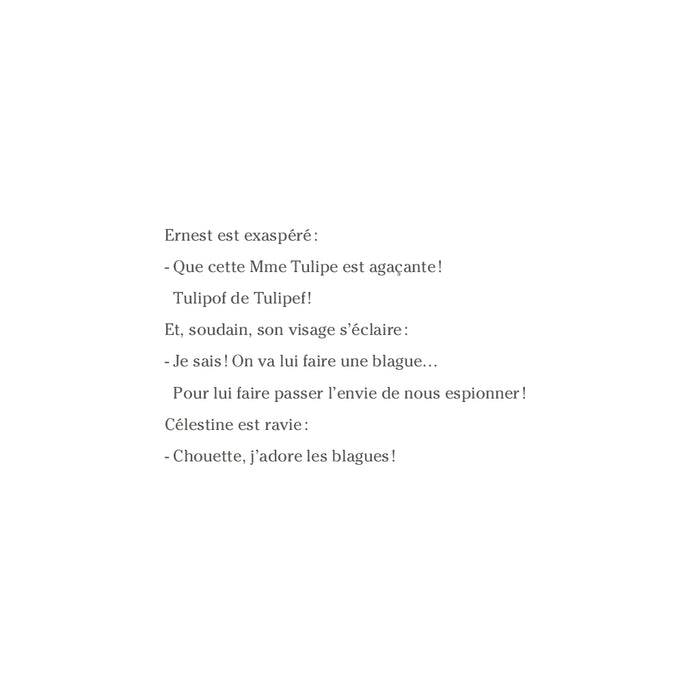 Ernest est exaspéré :

- Que cette Mme Tulipe est agaçante ! Tulipof de Tulipef !

Et, soudain, son visage s'éclaire :

- Je sais ! On va lui faire une blague... Pour lui faire passer l'envie de nous espionner !

Célestine est ravie :

- Chouette, j'adore les blagues !